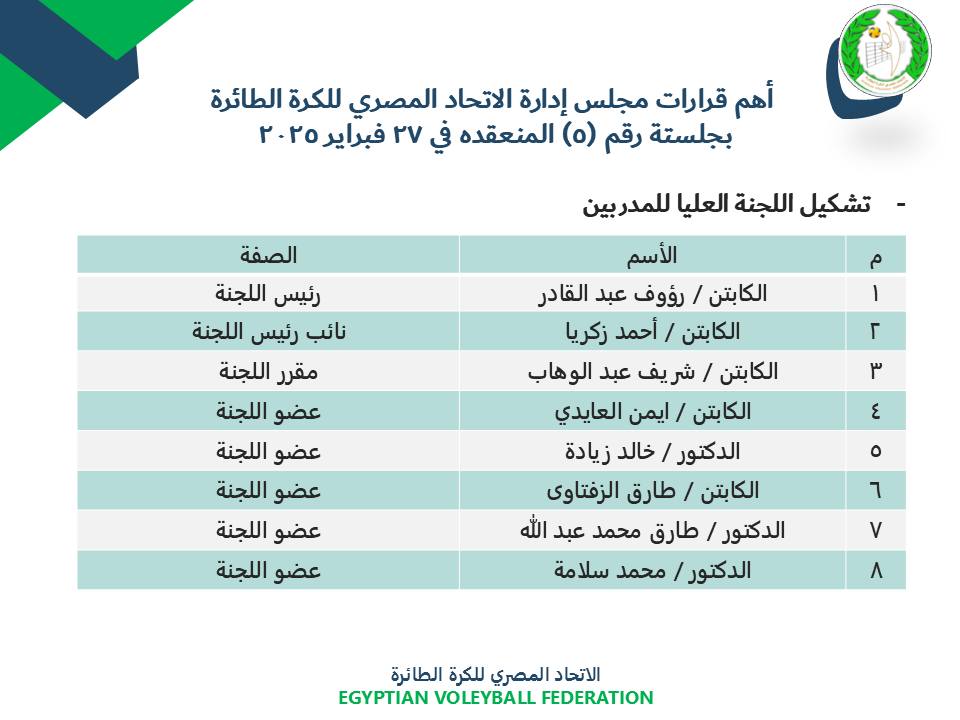 أهم قرارات مجلس إدارة الاتحاد المصري للكرة الطائرة
بجلستة رقم (٥) المنعقده في ٢٧ فبراير ٢٠٢٥

- تشكيل اللجنة العليا للمدربين

| م | الأسم | الصفة |
|---|---|---|
| ١ | الكابتن / رؤوف عبد القادر | رئيس اللجنة |
| ٢ | الكابتن / أحمد زكريا | نائب رئيس اللجنة |
| ٣ | الكابتن / شريف عبد الوهاب | مقرر اللجنة |
| ٤ | الكابتن / ايمن العايدي | عضو اللجنة |
| ٥ | الدكتور / خالد زيادة | عضو اللجنة |
| ٦ | الكابتن / طارق الزفتاوى | عضو اللجنة |
| ٧ | الدكتور / طارق محمد عبد الله | عضو اللجنة |
| ٨ | الدكتور / محمد سلامة | عضو اللجنة |

الاتحاد المصري للكرة الطائرة
EGYPTIAN VOLEYBALL FEDERATION